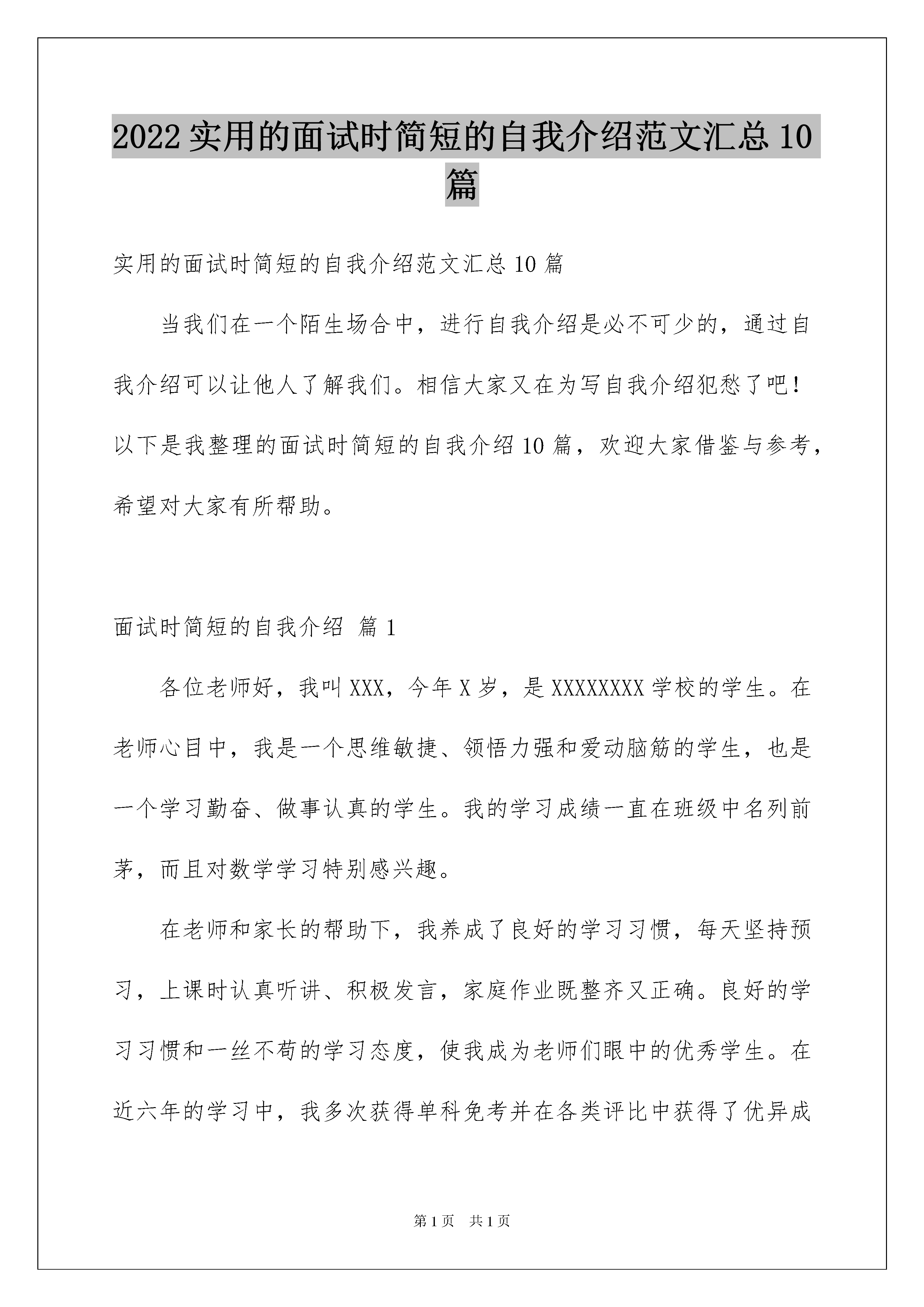 2022实用的面试时简短的自我介绍范文汇总10篇

实用的面试时简短的自我介绍范文汇总10篇

当我们在一个陌生场合中，进行自我介绍是必不可少的，通过自我介绍可以让他人了解我们。相信大家又在为写自我介绍犯愁了吧！以下是我整理的面试时简短的自我介绍10篇，欢迎大家借鉴与参考，希望对大家有所帮助。

面试时简短的自我介绍 篇1

各位老师好，我叫XXX，今年X岁，是XXXXXXXX学校的学生。在老师心目中，我是一个思维敏捷、领悟力强和爱动脑筋的学生，也是一个学习勤奋、做事认真的学生。我的学习成绩一直在班级中名列前茅，而且对数学学习特别感兴趣。

在老师和家长的帮助下，我养成了良好的学习习惯，每天坚持预习，上课时认真听讲、积极发言，家庭作业既整齐又正确。良好的学习习惯和一丝不苟的学习态度，使我成为老师们眼中的优秀学生。在近六年的学习中，我多次获得单科免考并在各类评比中获得了优异成

第1页 共1页